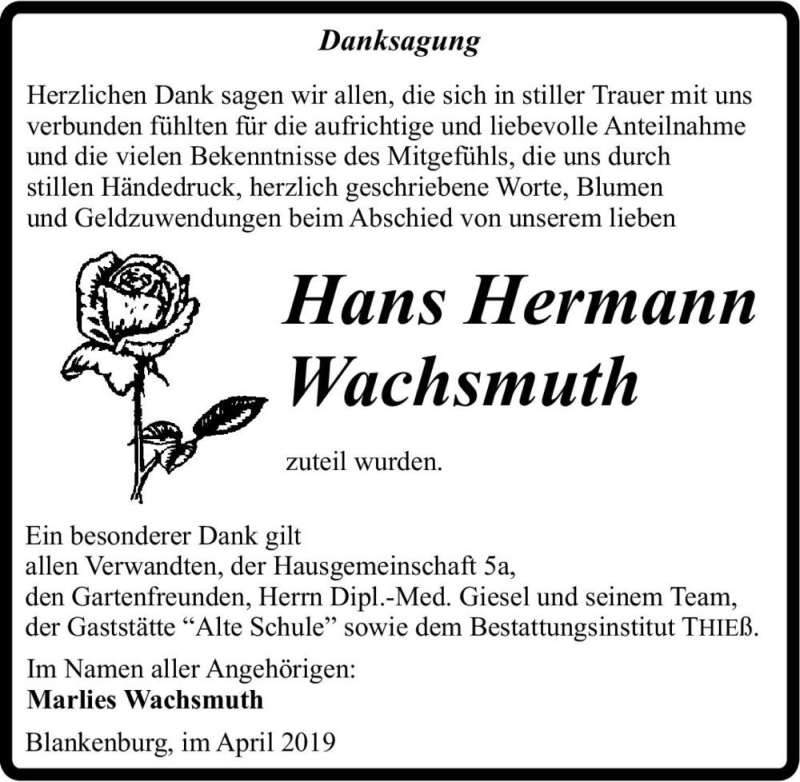 Danksagung

Herzlichen Dank sagen wir allen, die sich in stiller Trauer mit uns verbunden fühlten für die aufrichtige und liebevolle Anteilnahme und die vielen Bekenntnisse des Mitgefühls, die uns durch stillen Händedruck, herzlich geschriebene Worte, Blumen und Geldzuwendungen beim Abschied von unserem lieben

Hans Hermann Wachsmuth

zuteil wurden.

Ein besonderer Dank gilt
allen Verwandten, der Hausgemeinschaft 5a,
den Gartenfreunden, Herrn Dipl.-Med. Giesel und seinem Team,
der Gaststätte “Alte Schule” sowie dem Bestattungsinstitut THIEß.

Im Namen aller Angehörigen:
Marlies Wachsmuth

Blankenburg, im April 2019